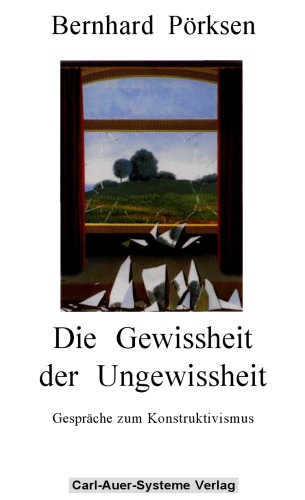 Bernhard Pörksen

Die Gewissheit der Ungewissheit

Gespräche zum Konstruktivismus

Carl-Auer-Systeme Verlag